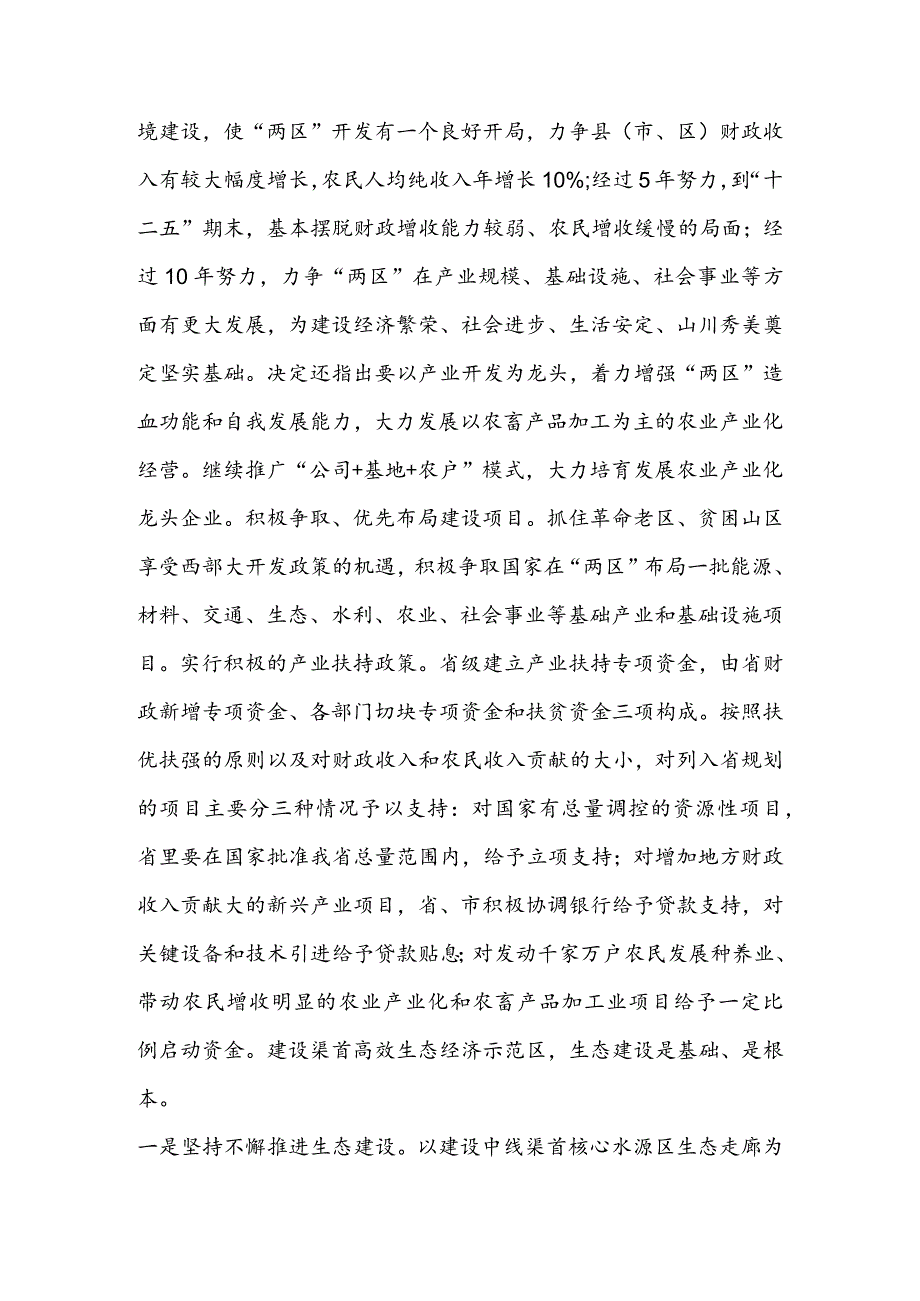 境建设，使“两区”开发有一个良好开局，力争县（市、区）财政收入有较大幅度增长，农民人均纯收入年增长10%;经过5年努力，到“十二五”期末，基本摆脱财政增收能力较弱、农民增收缓慢的局面；经过10年努力，力争“两区”在产业规模、基础设施、社会事业等方面有更大发展，为建设经济繁荣、社会进步、生活安定、山川秀美奠定坚实基础。决定还指出要以产业开发为龙头，着力增强“两区”造血功能和自我发展能力，大力发展以农畜产品加工为主的农业产业化经营。继续推广“公司+基地+农户”模式，大力培育发展农业产业化龙头企业。积极争取、优先布局建设项目。抓住革命老区、贫困山区享受西部大开发政策的机遇，积极争取国家在“两区”布局一批能源、材料、交通、生态、水利、农业、社会事业等基础产业和基础设施项目。实行积极的产业扶持政策。省级建立产业扶持专项资金，由省财政新增专项资金、各部门切块专项资金和扶贫资金三项构成。按照扶优扶强的原则以及对财政收入和农民收入贡献的大小，对列入省规划的项目主要分三种情况予以支持：对国家有总量调控的资源性项目，省里要在国家批准我省总量范围内，给予立项支持；对增加地方财政收入贡献大的新兴产业项目，省、市积极协调银行给予贷款支持，对关键设备和技术引进给予贷款贴息;对发动千家万户农民发展种养业、带动农民增收明显的农业产业化和农畜产品加工业项目给予一定比例启动资金。建设渠首高效生态经济示范区，生态建设是基础、是根本。

一是坚持不懈推进生态建设。以建设中线渠首核心水源区生态走廊为